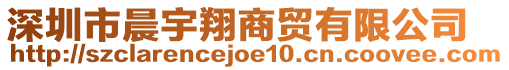 深圳市晨宇翔商贸有限公司
http://szclarencejoe10.cn.coovee.com